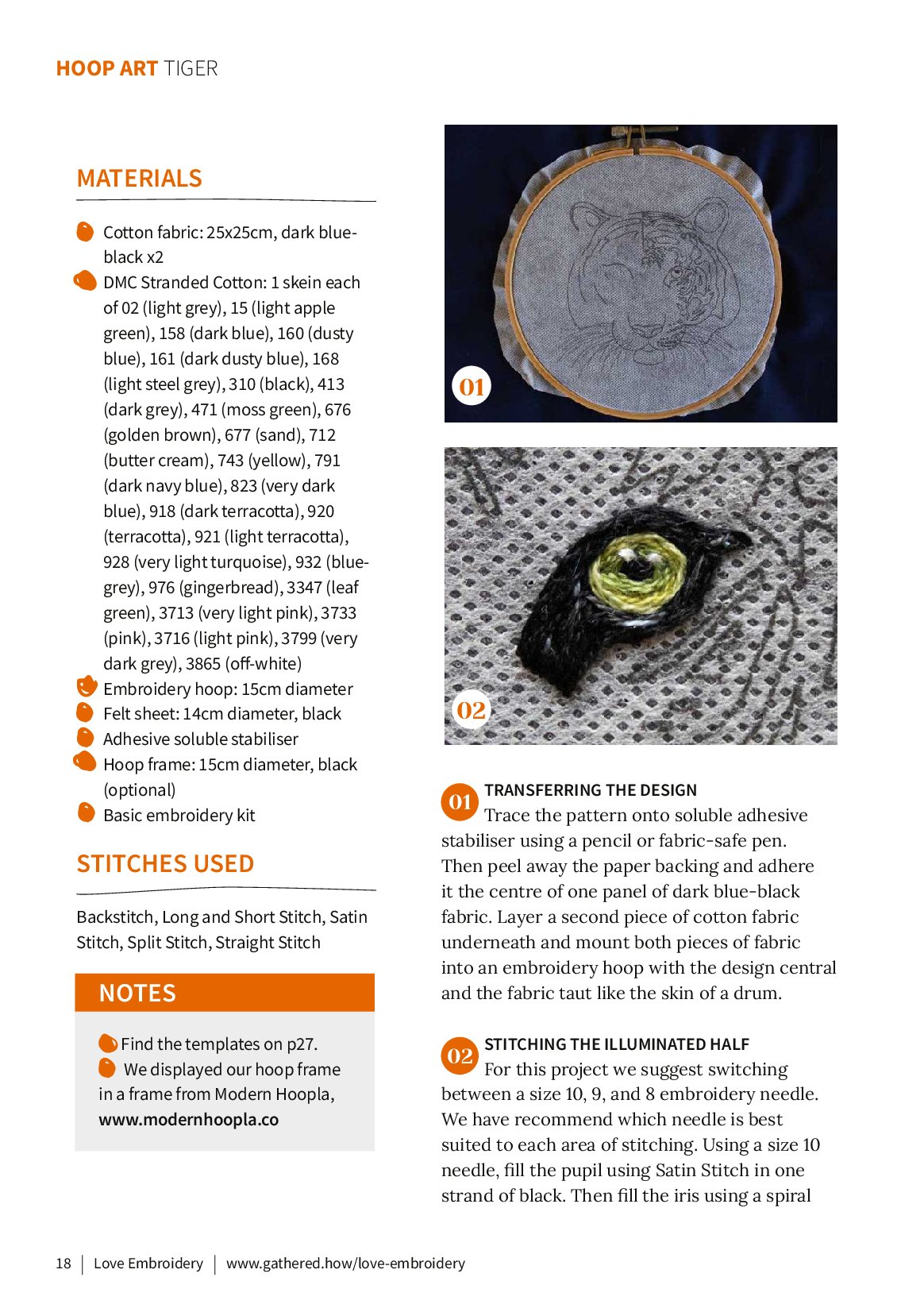 HOOP ART TIGER

MATERIALS

Cotton fabric: 25x25cm, dark blue-black x2
DMC Stranded Cotton: 1 skein each of 02 (light grey), 15 (light apple green), 158 (dark blue), 160 (dusty blue), 161 (dark dusty blue), 168 (light steel grey), 310 (black), 413 (dark grey), 471 (moss green), 676 (golden brown), 677 (sand), 712 (butter cream), 743 (yellow), 791 (dark navy blue), 823 (very dark blue), 918 (dark terracotta), 920 (terracotta), 921 (light terracotta), 928 (very light turquoise), 932 (blue-grey), 976 (gingerbread), 3347 (leaf green), 3713 (very light pink), 3733 (pink), 3716 (light pink), 3799 (very dark grey), 3865 (off-white)
Embroidery hoop: 15cm diameter
Felt sheet: 14cm diameter, black
Adhesive soluble stabiliser
Hoop frame: 15cm diameter, black (optional)
Basic embroidery kit

STITCHES USED

Backstitch, Long and Short Stitch, Satin Stitch, Split Stitch, Straight Stitch

NOTES

Find the templates on p27.
We displayed our hoop frame in a frame from Modern Hoopla, www.modernhoopla.co

01

02

01 TRANSFERRING THE DESIGN
Trace the pattern onto soluble adhesive stabiliser using a pencil or fabric-safe pen. Then peel away the paper backing and adhere it the centre of one panel of dark blue-black fabric. Layer a second piece of cotton fabric underneath and mount both pieces of fabric into an embroidery hoop with the design central and the fabric taut like the skin of a drum.

02 STITCHING THE ILLUMINATED HALF
For this project we suggest switching between a size 10, 9, and 8 embroidery needle. We have recommend which needle is best suited to each area of stitching. Using a size 10 needle, fill the pupil using Satin Stitch in one strand of black. Then fill the iris using a spiral

18 | Love Embroidery | www.gathered.how/love-embroidery